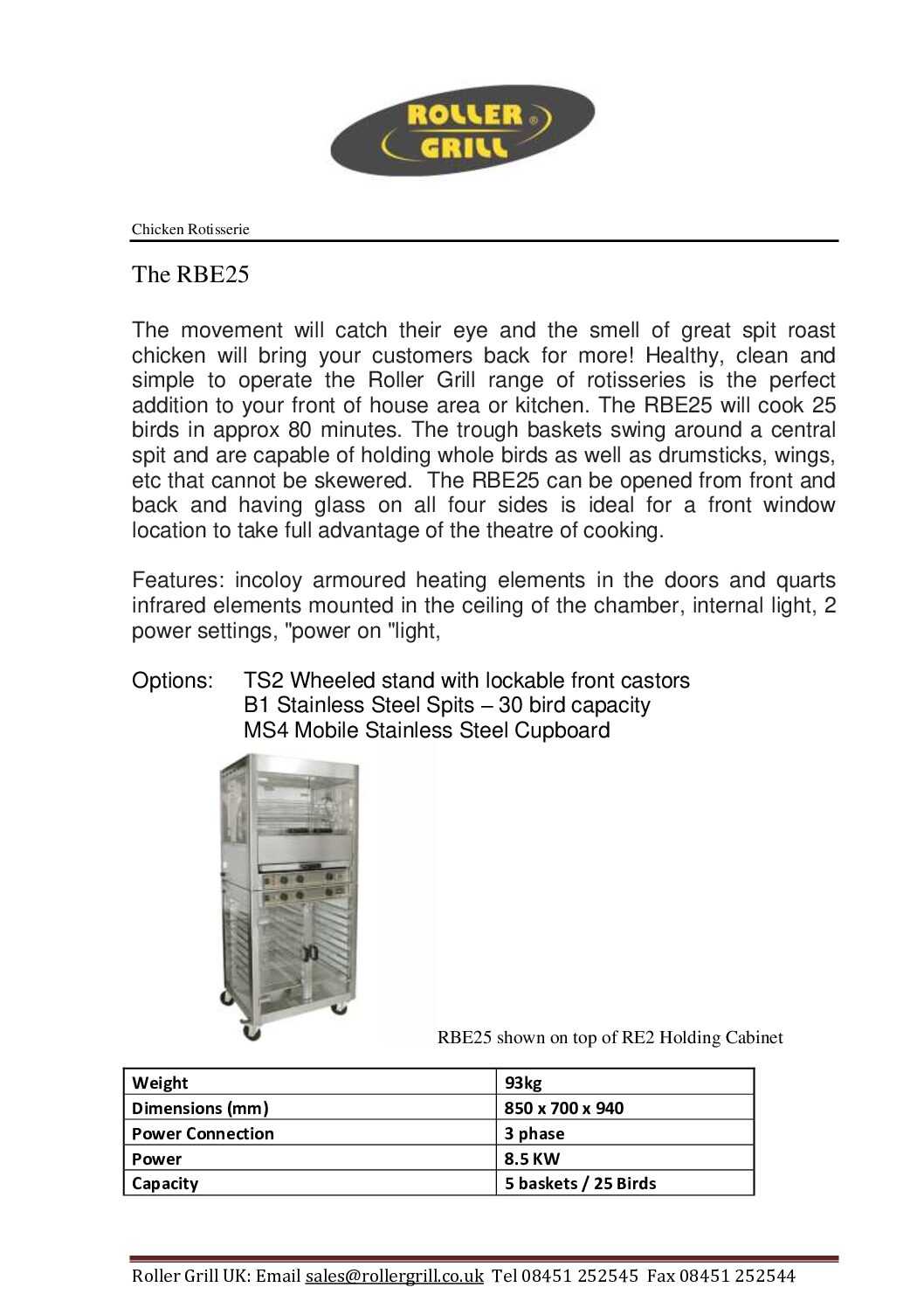 ROLLER GRILL

Chicken Rotisserie

The RBE25

The movement will catch their eye and the smell of great spit roast chicken will bring your customers back for more! Healthy, clean and simple to operate the Roller Grill range of rotisseries is the perfect addition to your front of house area or kitchen. The RBE25 will cook 25 birds in approx 80 minutes. The trough baskets swing around a central spit and are capable of holding whole birds as well as drumsticks, wings, etc that cannot be skewered. The RBE25 can be opened from front and back and having glass on all four sides is ideal for a front window location to take full advantage of the theatre of cooking.

Features: incoloy armoured heating elements in the doors and quarts infrared elements mounted in the ceiling of the chamber, internal light, 2 power settings, "power on "light,

Options: TS2 Wheeled stand with lockable front castors
B1 Stainless Steel Spits – 30 bird capacity
MS4 Mobile Stainless Steel Cupboard

RBE25 shown on top of RE2 Holding Cabinet

| Weight | 93kg |
|---|---|
| Dimensions (mm) | 850 x 700 x 940 |
| Power Connection | 3 phase |
| Power | 8.5 KW |
| Capacity | 5 baskets / 25 Birds |

Roller Grill UK: Email sales@rollergrill.co.uk Tel 08451 252545 Fax 08451 252544